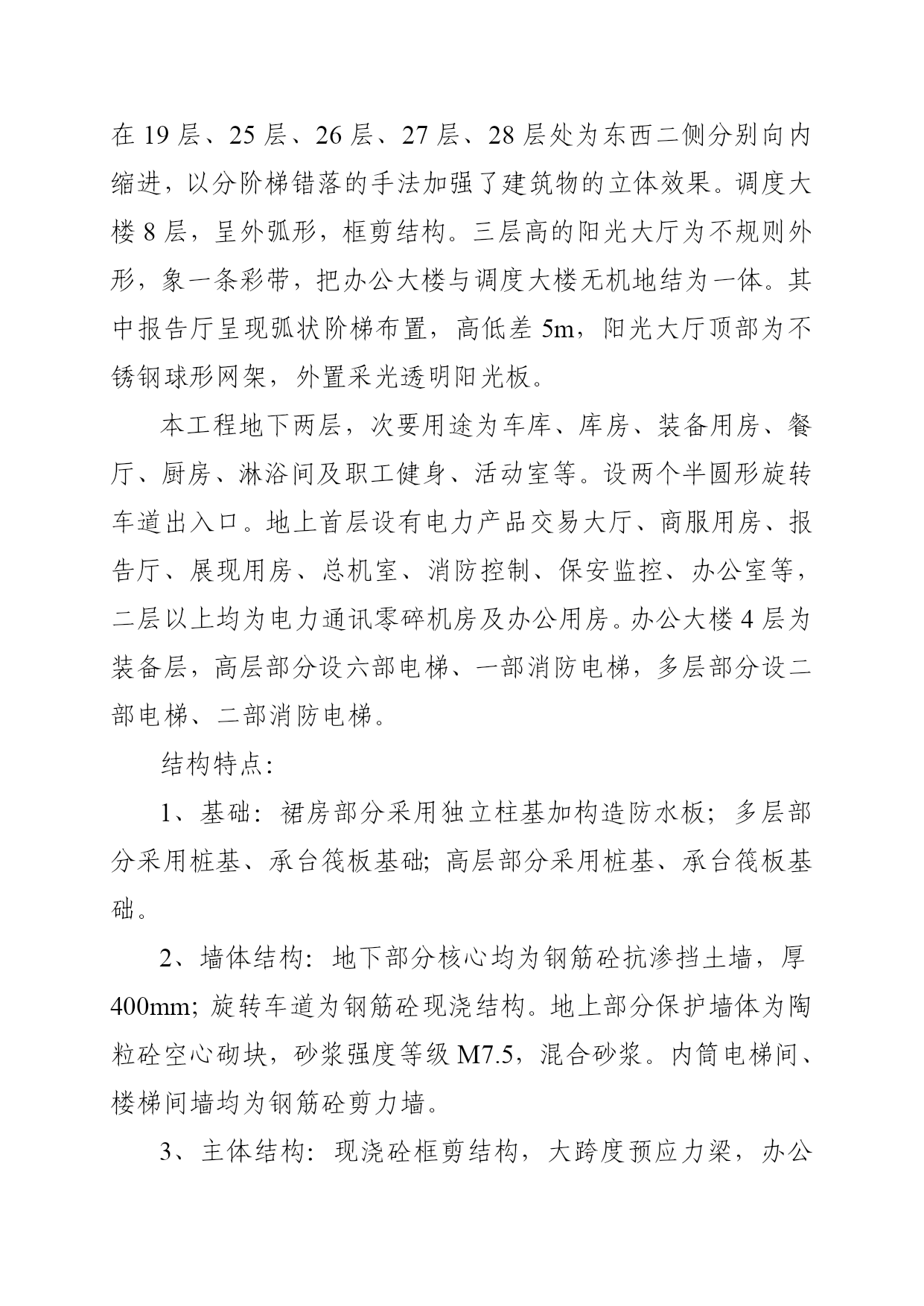 在 19 层、25 层、26 层、27 层、28 层处为东西二侧分别向内缩进，以分阶梯错落的手法加强了建筑物的立体效果。调度大楼 8 层，呈外弧形，框剪结构。三层高的阳光大厅为不规则外形，象一条彩带，把办公大楼与调度大楼无机地结为一体。其中报告厅呈现弧状阶梯布置，高低差 5m，阳光大厅顶部为不锈钢球形网架，外置采光透明阳光板。

本工程地下两层，次要用途为车库、库房、装备用房、餐厅、厨房、淋浴间及职工健身、活动室等。设两个半圆形旋转车道出入口。地上首层设有电力产品交易大厅、商服用房、报告厅、展现用房、总机室、消防控制、保安监控、办公室等，二层以上均为电力通讯零碎机房及办公用房。办公大楼 4 层为装备层，高层部分设六部电梯、一部消防电梯，多层部分设二部电梯、二部消防电梯。

结构特点：

1、基础：裙房部分采用独立柱基加构造防水板；多层部分采用桩基、承台筏板基础；高层部分采用桩基、承台筏板基础。

2、墙体结构：地下部分核心均为钢筋砼抗渗挡土墙，厚 400mm；旋转车道为钢筋砼现浇结构。地上部分保护墙体为陶粒砼空心砌块，砂浆强度等级 M7.5，混合砂浆。内筒电梯间、楼梯间墙均为钢筋砼剪力墙。

3、主体结构：现浇砼框剪结构，大跨度预应力梁，办公